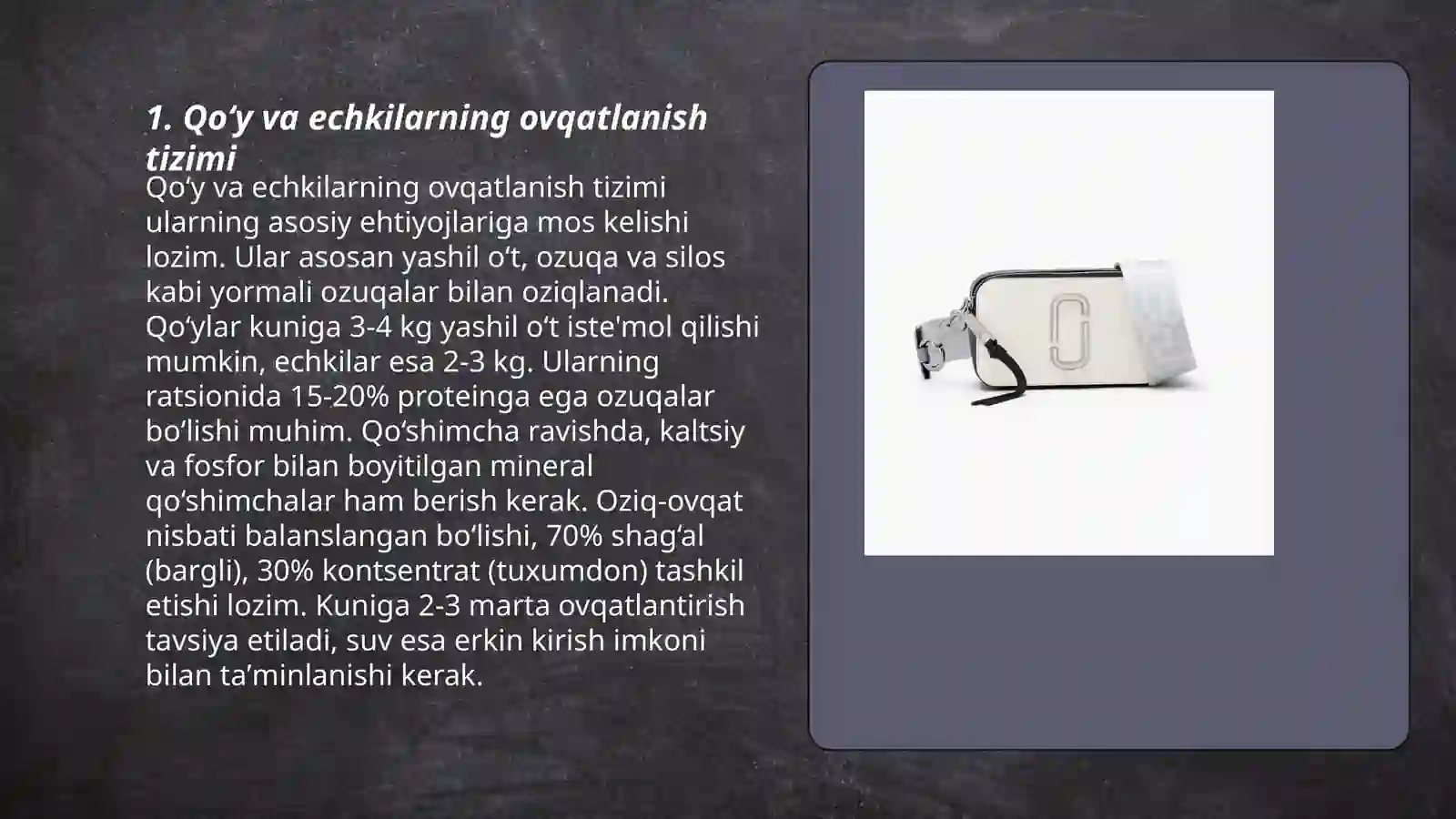 1. Qo‘y va echkilarning ovqatlanish tizimi

Qo‘y va echkilarning ovqatlanish tizimi ularning asosiy ehtiyojlariga mos kelishi lozim. Ular asosan yashil o‘t, ozuqa va silos kabi yormali ozuqalar bilan oziqlanadi. Qo‘ylar kuniga 3-4 kg yashil o‘t iste'mol qilishi mumkin, echkilar esa 2-3 kg. Ularning ratsionida 15-20% proteinga ega ozuqalar bo‘lishi muhim. Qo‘shimcha ravishda, kaltsiy va fosfor bilan boyitilgan mineral qo‘shimchalar ham berish kerak. Oziq-ovqat nisbati balanslangan bo‘lishi, 70% shag‘al (bargli), 30% kontsentrat (tuxumdon) tashkil etishi lozim. Kuniga 2-3 marta ovqatlantirish tavsiya etiladi, suv esa erkin kirish imkoni bilan ta’minlanishi kerak.